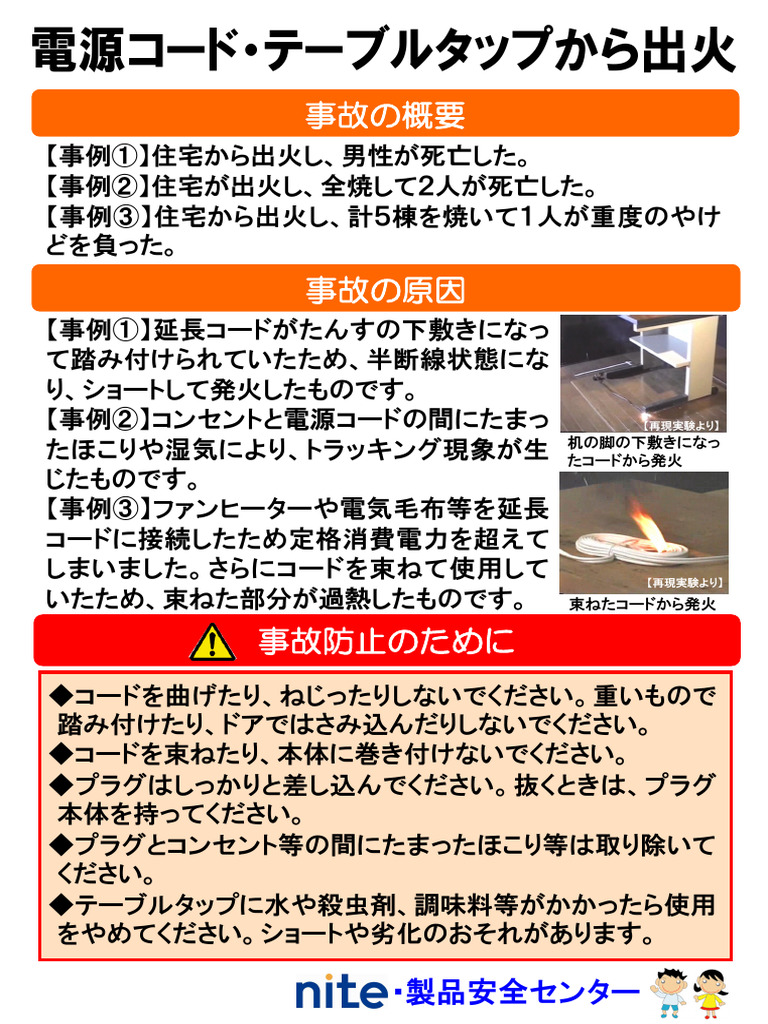 電源コード・テーブルタップから出火

事故の概要

【事例①】住宅から出火し、男性が死亡した。
【事例②】住宅が出火し、全焼して2人が死亡した。
【事例③】住宅から出火し、計5棟を焼いて1人が重度のやけどを負った。

事故の原因

【事例①】延長コードがたんすの下敷きになって踏み付けられていたため、半断線状態になり、ショートして発火したものです。
【事例②】コンセントと電源コードの間にたまったほこりや湿気により、トラッキング現象が生じたものです。
【事例③】ファンヒーターや電気毛布等を延長コードに接続したため定格消費電力を超えてしまいました。さらにコードを束ねて使用していたため、束ねた部分が過熱したものです。

【再現実験より】
机の脚の下敷きになったコードから発火

【再現実験より】
束ねたコードから発火

事故防止のために

◆コードを曲げたり、ねじったりしないでください。重いもので踏み付けたり、ドアではさみ込んだりしないでください。
◆コードを束ねたり、本体に巻き付けないでください。
◆プラグはしっかりと差し込んでください。抜くときは、プラグ本体を持ってください。
◆プラグとコンセント等の間にたまったほこり等は取り除いてください。
◆テーブルタップに水や殺虫剤、調味料等がかかったら使用をやめてください。ショートや劣化のおそれがあります。

nite・製品安全センター